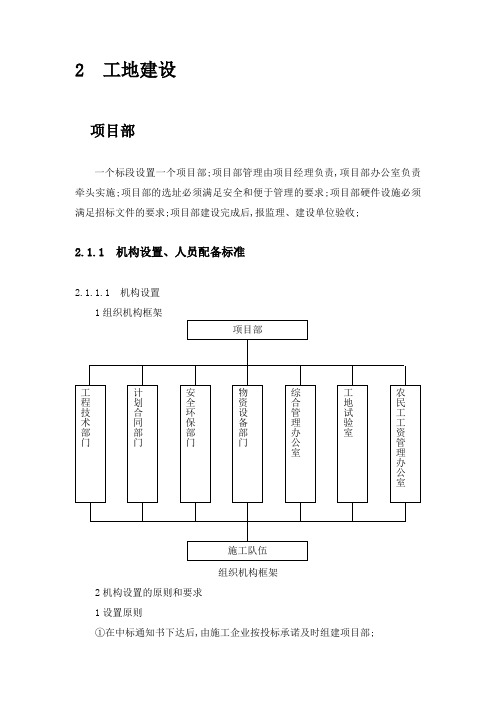 2 工地建设

项目部

一个标段设置一个项目部;项目部管理由项目经理负责,项目部办公室负责牵头实施;项目部的选址必须满足安全和便于管理的要求;项目部硬件设施必须满足招标文件的要求;项目部建设完成后,报监理、建设单位验收;

2.1.1 机构设置、人员配备标准

2.1.1.1 机构设置

1 组织机构框架

项目部

工程技术部门

计划合同部门

安全环保部门

物资设备部门

综合管理办公室

工地试验室

农民工工资管理办公室

施工队伍

组织机构框架

2 机构设置的原则和要求

1 设置原则

①在中标通知书下达后,由施工企业按投标承诺及时组建项目部;